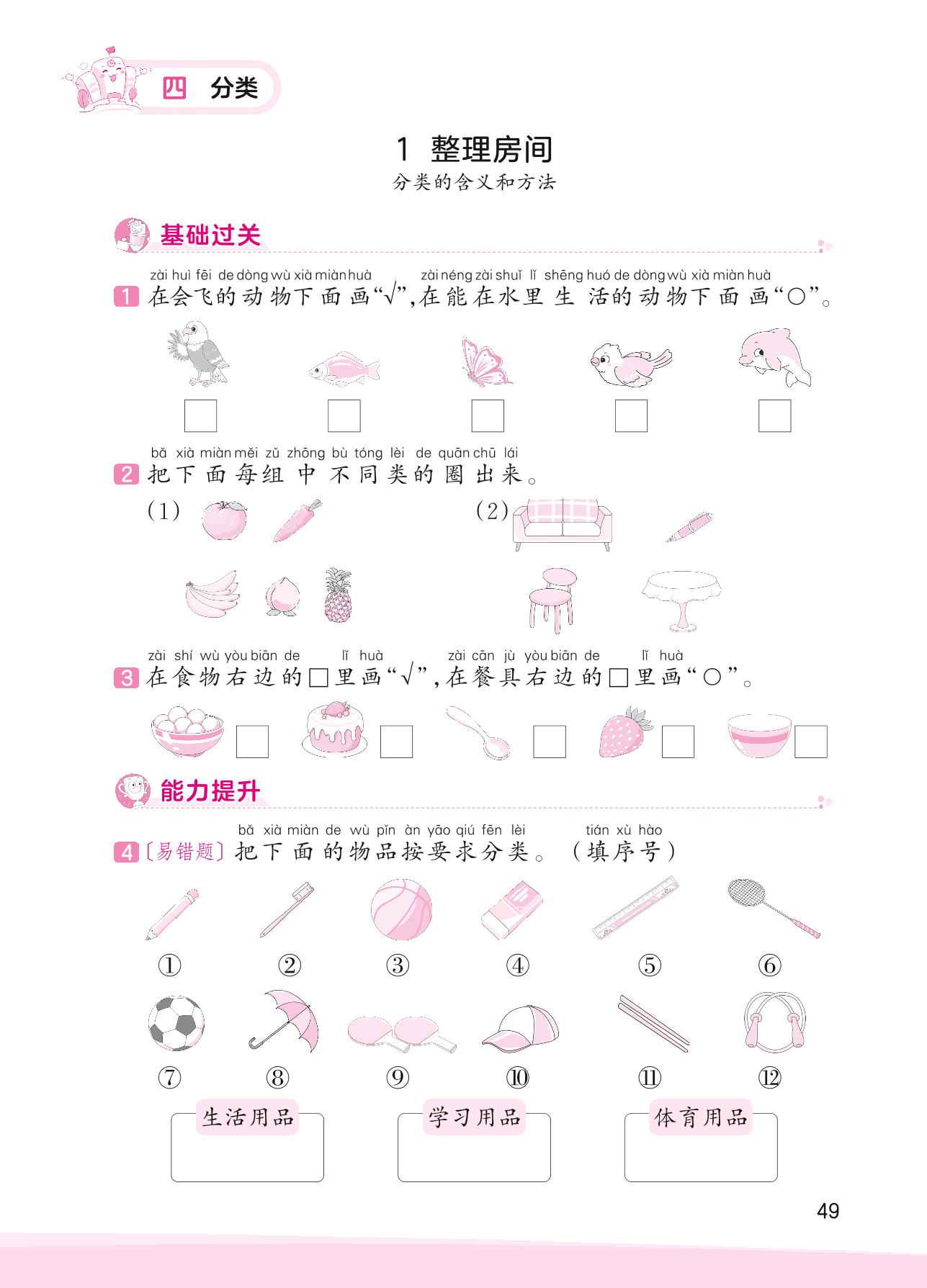 四 分类

1 整理房间

分类的含义和方法

基础过关

zài huì fēi de dòng wù xià miàn huà zài néng zài shuǐ lǐ shēng huó de dòng wù xià miàn huà
1 在会飞的动物下面画“√”,在能在水里生活的动物下面画“○”。

bǎ xià miàn měi zǔ zhōng bù tóng lèi de quān chū lái
2 把下面每组中不同类的圈出来。

(1)

(2)

zài shí wù yòu biān de lǐ huà zài cān jù yòu biān de lǐ huà
3 在食物右边的□里画“√”,在餐具右边的□里画“○”。

能力提升

bǎ xià miàn de wù pǐn àn yāo qiú fēn lèi tián xù hào
4 〔易错题〕把下面的物品按要求分类。(填序号)

① ② ③ ④ ⑤ ⑥

⑦ ⑧ ⑨ ⑩ ⑪ ⑫

生活用品

学习用品

体育用品

49